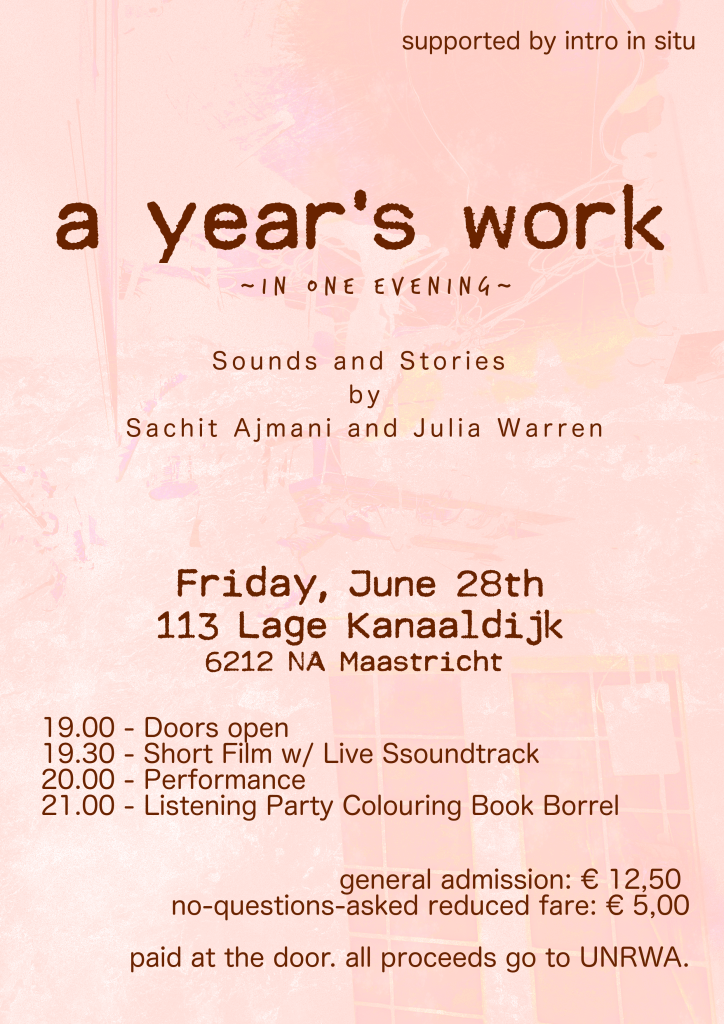 supported by intro in situ

a year's work

~IN ONE EVENING~

Sounds and Stories
by
Sachit Ajmani and Julia Warren

Friday, June 28th
113 Lage Kanaaldijk
6212 NA Maastricht

19.00 - Doors open
19.30 - Short Film w/ Live Ssoundtrack
20.00 - Performance
21.00 - Listening Party Colouring Book Borrel

general admission: € 12,50
no-questions-asked reduced fare: € 5,00

paid at the door. all proceeds go to UNRWA.